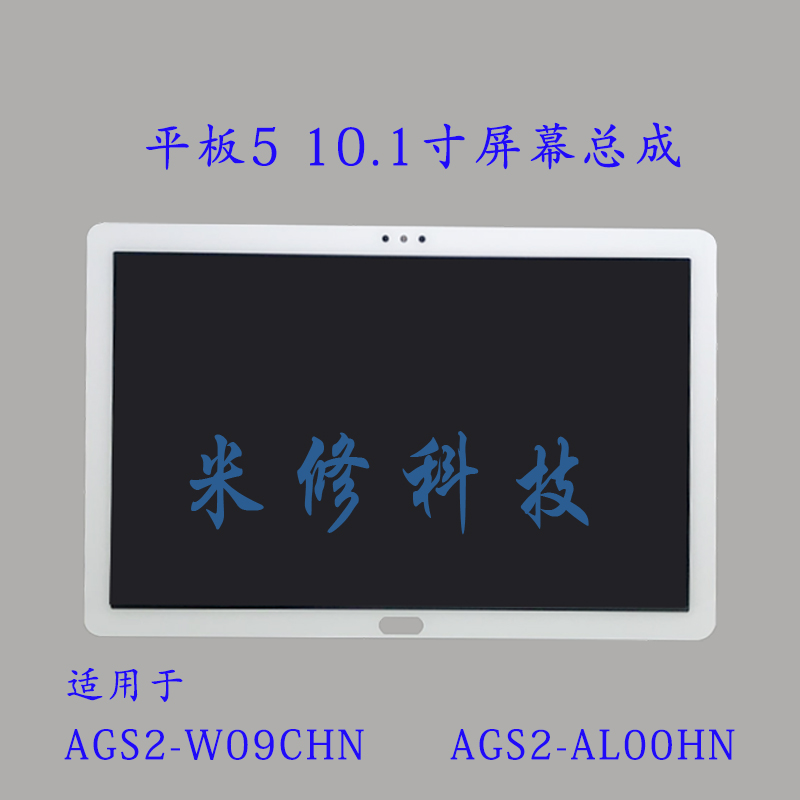 平板5 10.1寸屏幕总成

米修科技

适用于

AGS2-W09CHN AGS2-AL00HN